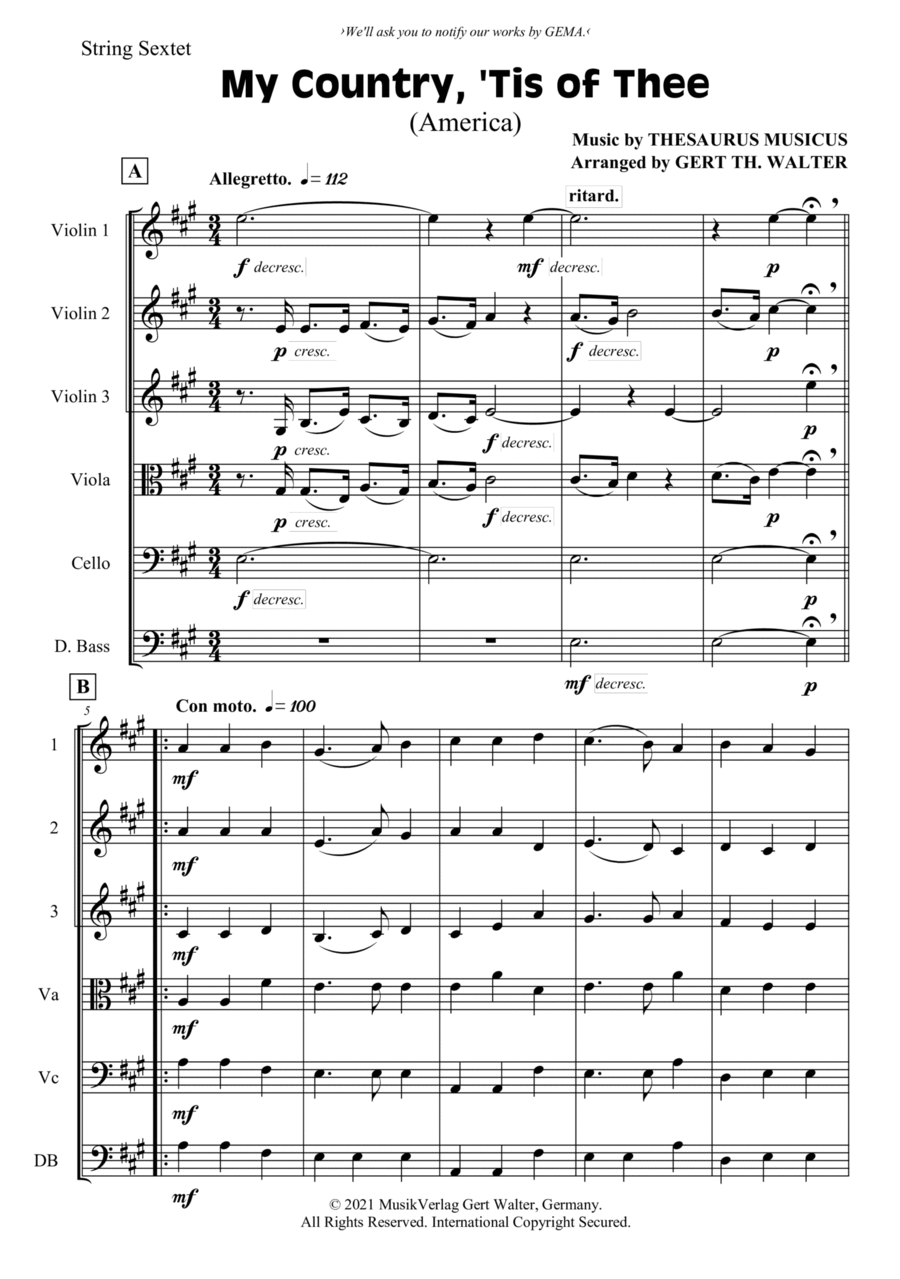 ›We'll ask you to notify our works by GEMA.‹

String Sextet

My Country, 'Tis of Thee

(America)

Music by THESAURUS MUSICUS
Arranged by GERT TH. WALTER

A

Allegretto. ♩= 112

ritard.

Violin 1

f decresc.

mf decresc.

p

Violin 2

p cresc.

f decresc.

p

Violin 3

p cresc.

f decresc.

p

Viola

p cresc.

f decresc.

p

Cello

f decresc.

p

D. Bass

mf decresc.

p

B

5

Con moto. ♩= 100

1

mf

2

mf

3

mf

Va

mf

Vc

mf

DB

mf

© 2021 MusikVerlag Gert Walter, Germany.
All Rights Reserved. International Copyright Secured.